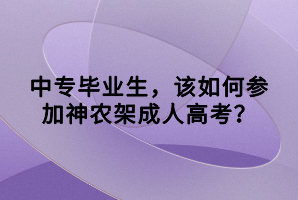 中专毕业生，该如何参加神农架成人高考?